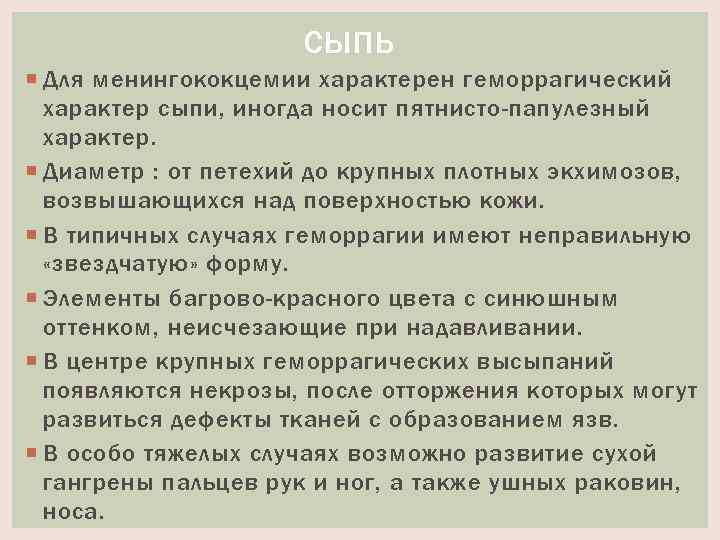 СЫПЬ

• Для менингококцемии характерен геморрагический характер сыпи, иногда носит пятнисто-папулезный характер.

• Диаметр : от петехий до крупных плотных экхимозов, возвышающихся над поверхностью кожи.

• В типичных случаях геморрагии имеют неправильную «звездчатую» форму.

• Элементы багрово-красного цвета с синюшным оттенком, неисчезающие при надавливании.

• В центре крупных геморрагических высыпаний появляются некрозы, после отторжения которых могут развиться дефекты тканей с образованием язв.

• В особо тяжелых случаях возможно развитие сухой гангрены пальцев рук и ног, а также ушных раковин, носа.